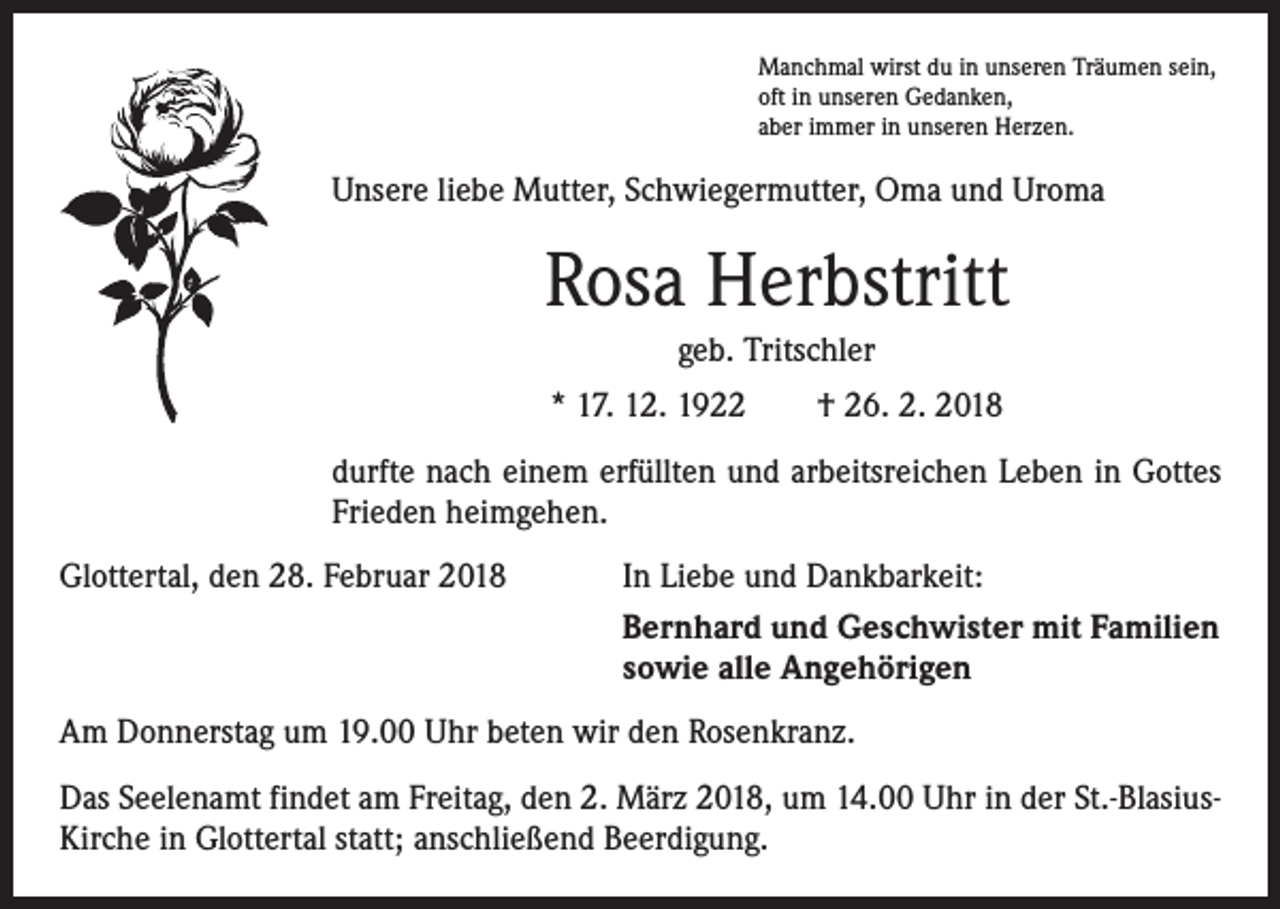 Manchmal wirst du in unseren Träumen sein,
oft in unseren Gedanken,
aber immer in unseren Herzen.

Unsere liebe Mutter, Schwiegermutter, Oma und Uroma

Rosa Herbstritt

geb. Tritschler

* 17. 12. 1922 † 26. 2. 2018

durfte nach einem erfüllten und arbeitsreichen Leben in Gottes Frieden heimgehen.

Glottertal, den 28. Februar 2018

In Liebe und Dankbarkeit:

Bernhard und Geschwister mit Familien
sowie alle Angehörigen

Am Donnerstag um 19.00 Uhr beten wir den Rosenkranz.

Das Seelenamt findet am Freitag, den 2. März 2018, um 14.00 Uhr in der St.-Blasius-Kirche in Glottertal statt; anschließend Beerdigung.